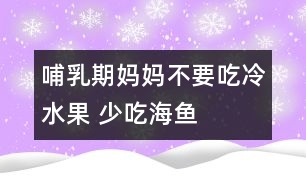 哺乳期妈妈不要吃冷水果 少吃海鱼